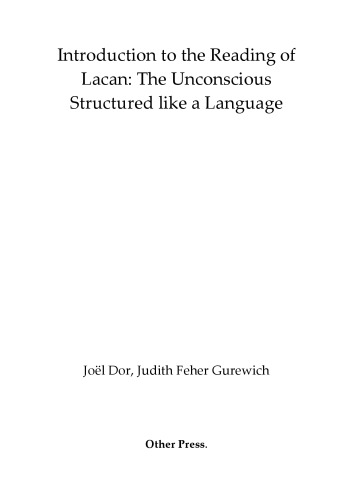 Introduction to the Reading of Lacan: The Unconscious Structured like a Language

Joël Dor, Judith Feher Gurewich

Other Press.